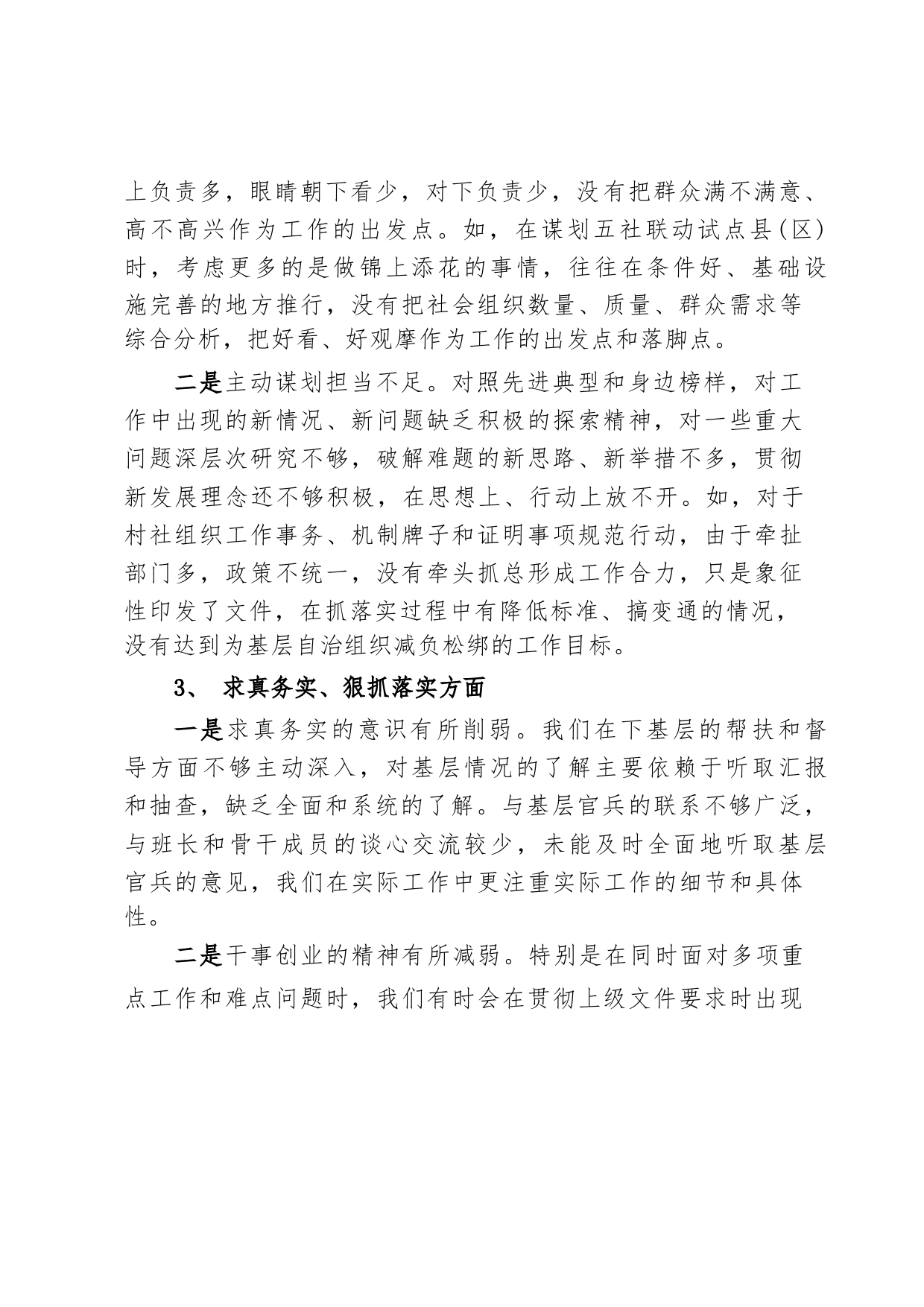 上负责多，眼睛朝下看少，对下负责少，没有把群众满不满意、高不高兴作为工作的出发点。如，在谋划五社联动试点县(区)时，考虑更多的是做锦上添花的事情，往往在条件好、基础设施完善的地方推行，没有把社会组织数量、质量、群众需求等综合分析，把好看、好观摩作为工作的出发点和落脚点。

二是主动谋划担当不足。对照先进典型和身边榜样，对工作中出现的新情况、新问题缺乏积极的探索精神，对一些重大问题深层次研究不够，破解难题的新思路、新举措不多，贯彻新发展理念还不够积极，在思想上、行动上放不开。如，对于村社组织工作事务、机制牌子和证明事项规范行动，由于牵扯部门多，政策不统一，没有牵头抓总形成工作合力，只是象征性印发了文件，在抓落实过程中有降低标准、搞变通的情况，没有达到为基层自治组织减负松绑的工作目标。

3、 求真务实、狠抓落实方面

一是求真务实的意识有所削弱。我们在下基层的帮扶和督导方面不够主动深入，对基层情况的了解主要依赖于听取汇报和抽查，缺乏全面和系统的了解。与基层官兵的联系不够广泛，与班长和骨干成员的谈心交流较少，未能及时全面地听取基层官兵的意见，我们在实际工作中更注重实际工作的细节和具体性。

二是干事创业的精神有所减弱。特别是在同时面对多项重点工作和难点问题时，我们有时会在贯彻上级文件要求时出现